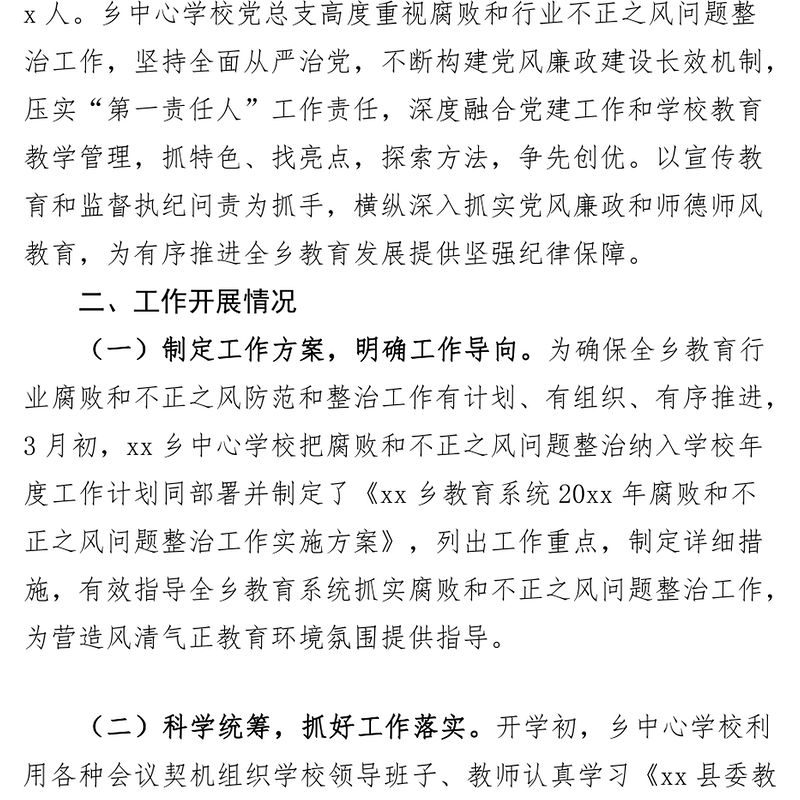 x 人。乡中心学校党总支高度重视腐败和行业不正之风问题整治工作，坚持全面从严治党，不断构建党风廉政建设长效机制，压实“第一责任人”工作责任，深度融合党建工作和学校教育教学管理，抓特色、找亮点，探索方法，争先创优。以宣传教育和监督执纪问责为抓手，横纵深入抓实党风廉政和师德师风教育，为有序推进全乡教育发展提供坚强纪律保障。

二、工作开展情况

（一）制定工作方案，明确工作导向。为确保全乡教育行业腐败和不正之风防范和整治工作有计划、有组织、有序推进，3 月初，xx 乡中心学校把腐败和不正之风问题整治纳入学校年度工作计划同部署并制定了《xx 乡教育系统 20xx 年腐败和不正之风问题整治工作实施方案》，列出工作重点，制定详细措施，有效指导全乡教育系统抓实腐败和不正之风问题整治工作，为营造风清气正教育环境氛围提供指导。

（二）科学统筹，抓好工作落实。开学初，乡中心学校利用各种会议契机组织学校领导班子、教师认真学习《xx 县委教